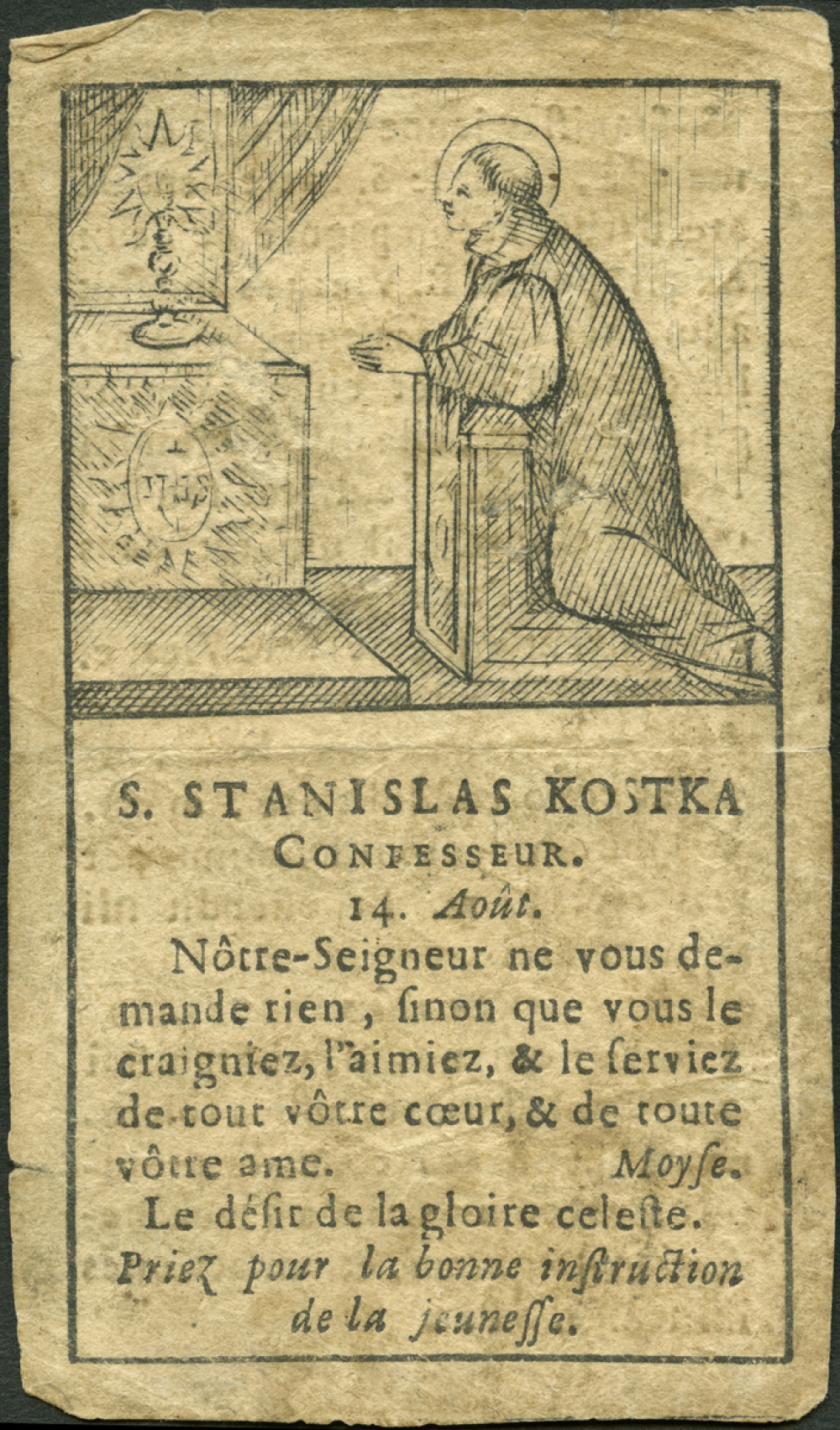 IHS

S. STANISLAS KOSTKA
CONFESSEUR.
14. Août.

Nôtre-Seigneur ne vous demande rien, ſinon que vous le craigniez, l'aimiez, & le ſerviez de tout vôtre cœur, & de toute vôtre ame. Moyſe.

Le déſir de la gloire celeſte.
Priez pour la bonne inſtruction de la jeuneſſe.